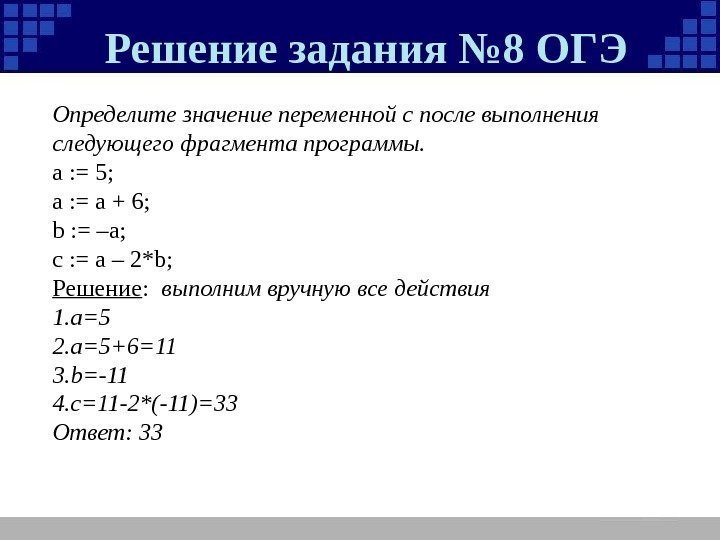 Решение задания №8 ОГЭ

Определите значение переменной c после выполнения следующего фрагмента программы.
a := 5;
a := a + 6;
b := –a;
c := a – 2*b;
Решение: выполним вручную все действия
1.a=5
2.a=5+6=11
3.b=-11
4.c=11-2*(-11)=33
Ответ: 33